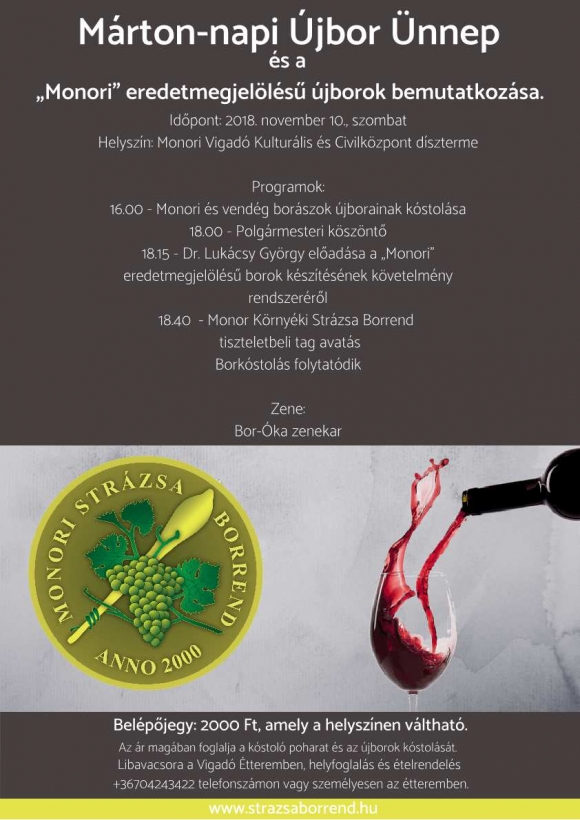 Márton-napi Újbor Ünnep
és a
„Monori” eredetmegjelölésű újborok bemutatkozása.

Időpont: 2018. november 10., szombat
Helyszín: Monori Vigadó Kulturális és Civilközpont díszterme

Programok:
16.00 - Monori és vendég borászok újborainak kóstolása
18.00 - Polgármesteri köszöntő
18.15 - Dr. Lukácsy György előadása a „Monori” eredetmegjelölésű borok készítésének követelmény rendszeréről
18.40 - Monor Környéki Strázsa Borrend tiszteletbeli tag avatás
Borkóstolás folytatódik

Zene:
Bor-Óka zenekar

MONORI STRÁZSA BORREND
ANNO 2000

Belépőjegy: 2000 Ft, amely a helyszínen váltható.
Az ár magában foglalja a kóstoló poharat és az újborok kóstolását.
Libavacsora a Vigadó Étteremben, helyfoglalás és ételrendelés +36704243422 telefonszámon vagy személyesen az étteremben.

www.strazsaborrend.hu